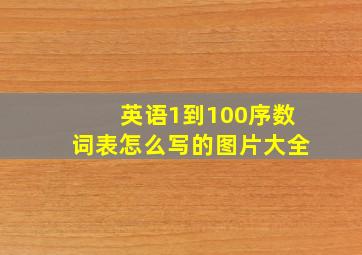 英语1到100序数词表怎么写的图片大全